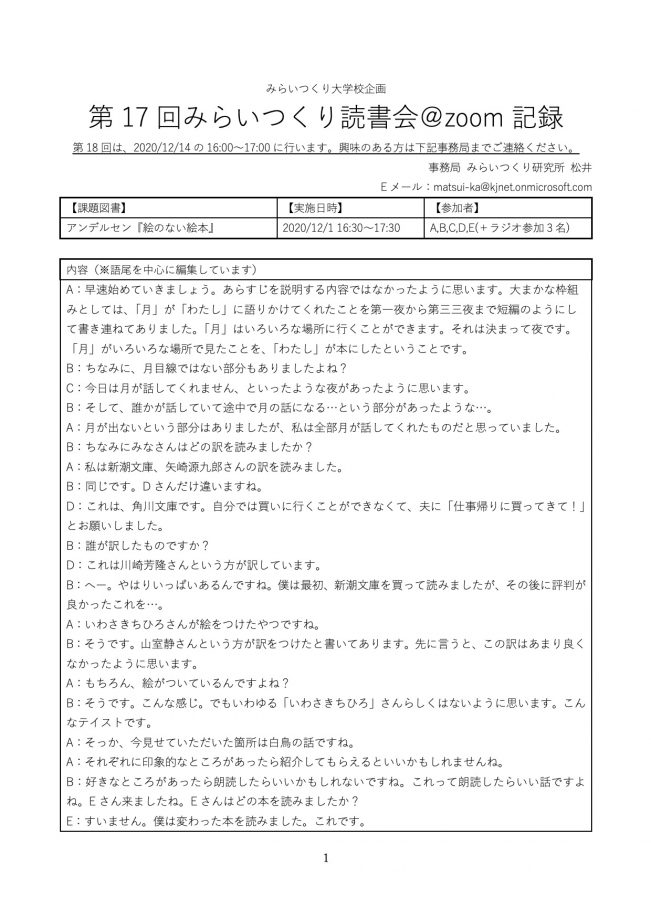 みらいつくり大学校企画

第 17 回みらいつくり読書会@zoom 記録

第 18 回は、2020/12/14 の 16:00～17:00 に行います。興味のある方は下記事務局までご連絡ください。

事務局 みらいつくり研究所 松井

E メール：matsui-ka@kjnet.onmicrosoft.com

| 【課題図書】 | 【実施日時】 | 【参加者】 |
|---|---|---|
| アンデルセン『絵のない絵本』 | 2020/12/1 16:30～17:30 | A,B,C,D,E(＋ラジオ参加 3 名) |

内容（※語尾を中心に編集しています）

A：早速始めていきましょう。あらすじを説明する内容ではなかったように思います。大まかな枠組みとしては、「月」が「わたし」に語りかけてくれたことを第一夜から第三三夜まで短編のようにして書き連ねてありました。「月」はいろいろな場所に行くことができます。それは決まって夜です。「月」がいろいろな場所で見たことを、「わたし」が本にしたということです。

B：ちなみに、月目線ではない部分もありましたよね？

C：今日は月が話してくれません、といったような夜があったように思います。

B：そして、誰かが話していて途中で月の話になる…という部分があったような…。

A：月が出ないという部分はありましたが、私は全部月が話してくれたものだと思っていました。

B：ちなみにみなさんはどの訳を読みましたか？

A：私は新潮文庫、矢崎源九郎さんの訳を読みました。

B：同じです。D さんだけ違いますね。

D：これは、角川文庫です。自分では買いに行くことができなくて、夫に「仕事帰りに買ってきて！」とお願いしました。

B：誰が訳したものですか？

D：これは川崎芳隆さんという方が訳しています。

B：へー。やはりいっぱいあるんですね。僕は最初、新潮文庫を買って読みましたが、その後に評判が良かったこれを…。

A：いわさきちひろさんが絵をつけたやつですね。

B：そうです。山室静さんという方が訳をつけたと書いてあります。先に言うと、この訳はあまり良くなかったように思います。

A：もちろん、絵がついているんですよね？

B：そうです。こんな感じ。でもいわゆる「いわさきちひろ」さんらしくはないように思います。こんなテイストです。

A：そっか、今見せていただいた箇所は白鳥の話ですね。

A：それぞれに印象的なところがあったら紹介してもらえるといいかもしれませんね。

B：好きなところがあったら朗読したらいいかもしれないですね。これって朗読したらいい話ですよね。E さん来ましたね。E さんはどの本を読みましたか？

E：すいません。僕は変わった本を読みました。これです。

1